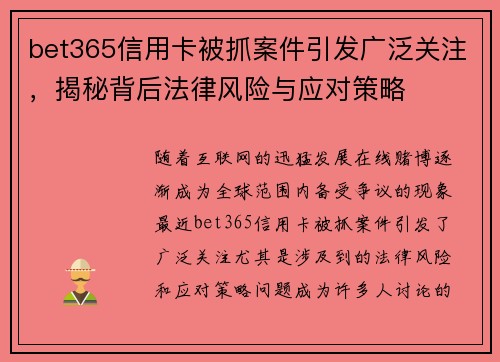 bet365信用卡被抓案件引发广泛关注，揭秘背后法律风险与应对策略

随着互联网的迅猛发展在线赌博逐渐成为全球范围内备受争议的现象最近bet365信用卡被抓案件引发了广泛关注尤其是涉及到的法律风险和应对策略问题成为许多人讨论的